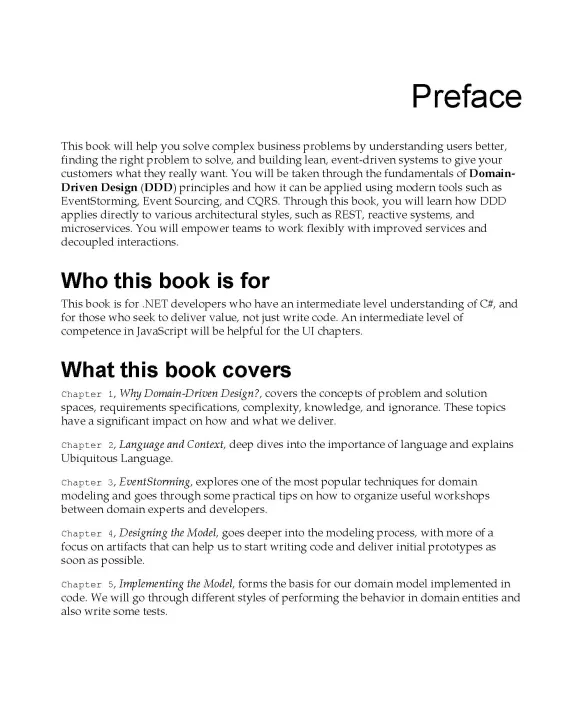 Preface

This book will help you solve complex business problems by understanding users better, finding the right problem to solve, and building lean, event-driven systems to give your customers what they really want. You will be taken through the fundamentals of Domain-Driven Design (DDD) principles and how it can be applied using modern tools such as EventStorming, Event Sourcing, and CQRS. Through this book, you will learn how DDD applies directly to various architectural styles, such as REST, reactive systems, and microservices. You will empower teams to work flexibly with improved services and decoupled interactions.

Who this book is for

This book is for .NET developers who have an intermediate level understanding of C#, and for those who seek to deliver value, not just write code. An intermediate level of competence in JavaScript will be helpful for the UI chapters.

What this book covers

Chapter 1, Why Domain-Driven Design?, covers the concepts of problem and solution spaces, requirements specifications, complexity, knowledge, and ignorance. These topics have a significant impact on how and what we deliver.

Chapter 2, Language and Context, deep dives into the importance of language and explains Ubiquitous Language.

Chapter 3, EventStorming, explores one of the most popular techniques for domain modeling and goes through some practical tips on how to organize useful workshops between domain experts and developers.

Chapter 4, Designing the Model, goes deeper into the modeling process, with more of a focus on artifacts that can help us to start writing code and deliver initial prototypes as soon as possible.

Chapter 5, Implementing the Model, forms the basis for our domain model implemented in code. We will go through different styles of performing the behavior in domain entities and also write some tests.